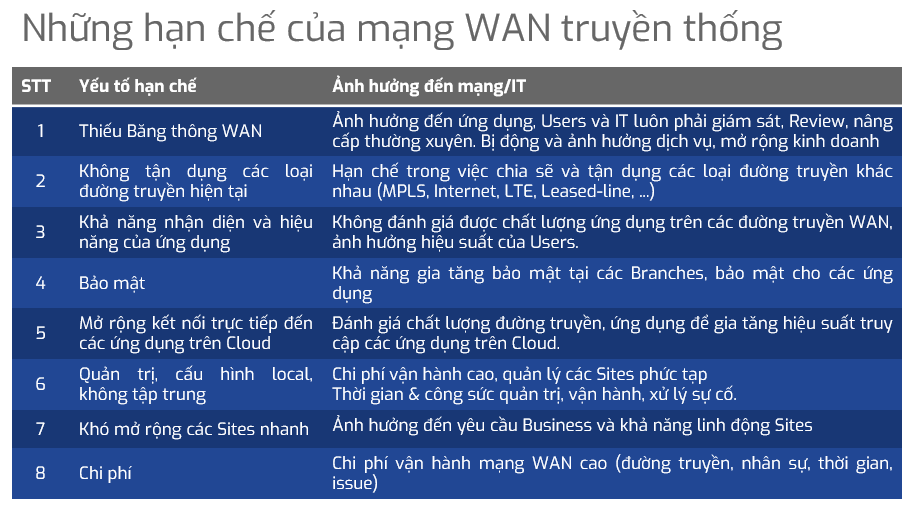 Những hạn chế của mạng WAN truyền thống

| STT | Yếu tố hạn chế | Ảnh hưởng đến mạng/IT |
|---|---|---|
| 1 | Thiếu Băng thông WAN | Ảnh hưởng đến ứng dụng, Users và IT luôn phải giám sát, Review, nâng cấp thường xuyên. Bị động và ảnh hưởng dịch vụ, mở rộng kinh doanh |
| 2 | Không tận dụng các loại đường truyền hiện tại | Hạn chế trong việc chia sẽ và tận dụng các loại đường truyền khác nhau (MPLS, Internet, LTE, Leased-line, ...) |
| 3 | Khả năng nhận diện và hiệu năng của ứng dụng | Không đánh giá được chất lượng ứng dụng trên các đường truyền WAN, ảnh hưởng hiệu suất của Users. |
| 4 | Bảo mật | Khả năng gia tăng bảo mật tại các Branches, bảo mật cho các ứng dụng |
| 5 | Mở rộng kết nối trực tiếp đến các ứng dụng trên Cloud | Đánh giá chất lượng đường truyền, ứng dụng để gia tăng hiệu suất truy cập các ứng dụng trên Cloud. |
| 6 | Quản trị, cấu hình local, không tập trung | Chi phí vận hành cao, quản lý các Sites phức tạp Thời gian & công sức quản trị, vận hành, xử lý sự cố. |
| 7 | Khó mở rộng các Sites nhanh | Ảnh hưởng đến yêu cầu Business và khả năng linh động Sites |
| 8 | Chi phí | Chi phí vận hành mạng WAN cao (đường truyền, nhân sự, thời gian, issue) |